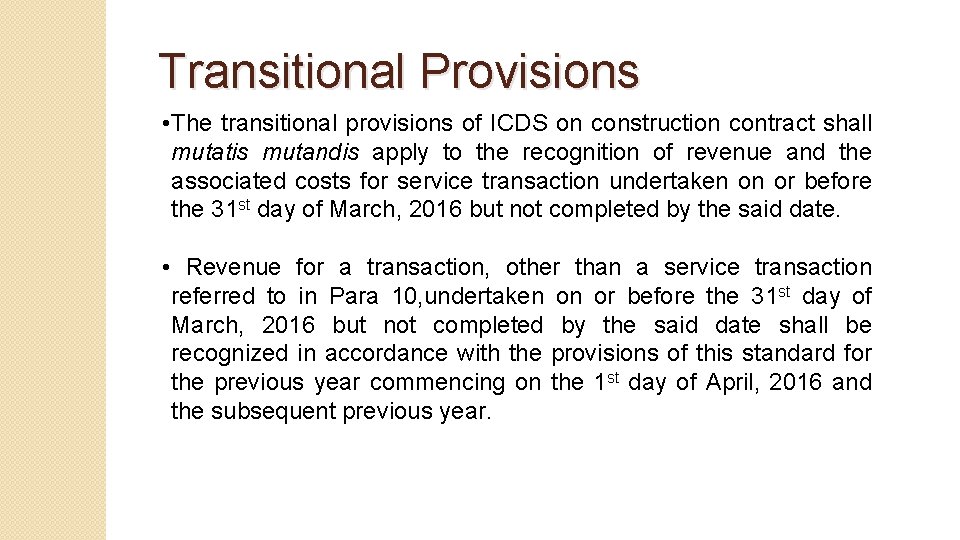 Transitional Provisions

• The transitional provisions of ICDS on construction contract shall mutatis mutandis apply to the recognition of revenue and the associated costs for service transaction undertaken on or before the 31st day of March, 2016 but not completed by the said date.

• Revenue for a transaction, other than a service transaction referred to in Para 10,undertaken on or before the 31st day of March, 2016 but not completed by the said date shall be recognized in accordance with the provisions of this standard for the previous year commencing on the 1st day of April, 2016 and the subsequent previous year.